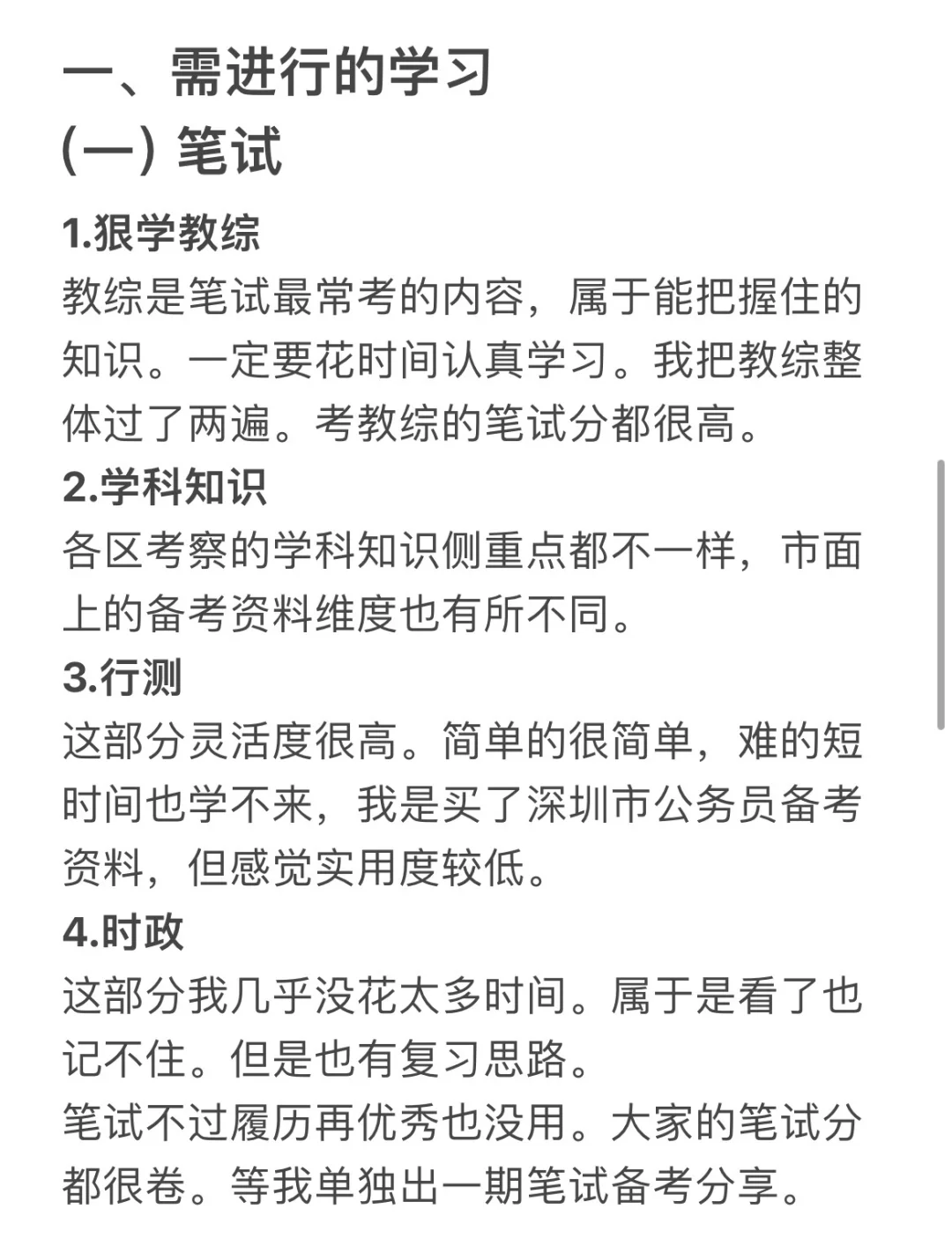 一、需进行的学习
(一) 笔试

1.狠学教综
教综是笔试最常考的内容，属于能把握住的知识。一定要花时间认真学习。我把教综整体过了两遍。考教综的笔试分都很高。

2.学科知识
各区考察的学科知识侧重点都不一样，市面上的备考资料维度也有所不同。

3.行测
这部分灵活度很高。简单的很简单，难的短时间也学不来，我是买了深圳市公务员备考资料，但感觉实用度较低。

4.时政
这部分我几乎没花太多时间。属于是看了也记不住。但是也有复习思路。
笔试不过履历再优秀也没用。大家的笔试分都很卷。等我单独出一期笔试备考分享。